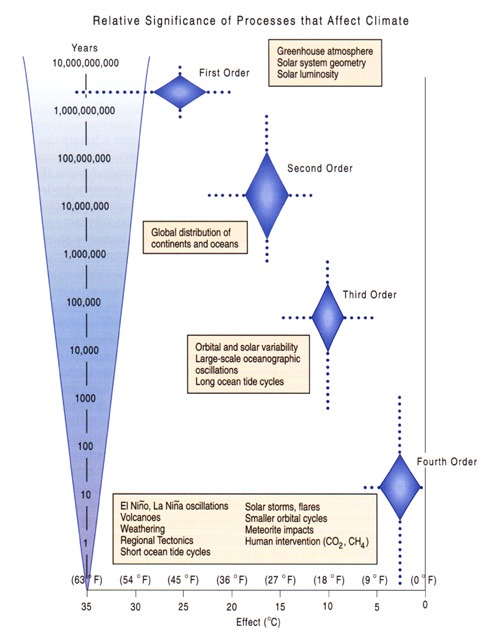 Relative Significance of Processes that Affect Climate

Years
10,000,000,000
1,000,000,000
100,000,000
10,000,000
1,000,000
100,000
10,000
1000
100
10
1

First Order

Greenhouse atmosphere
Solar system geometry
Solar luminosity

Second Order

Global distribution of continents and oceans

Third Order

Orbital and solar variability
Large-scale oceanographic oscillations
Long ocean tide cycles

Fourth Order

El Niño, La Niña oscillations
Volcanoes
Weathering
Regional Tectonics
Short ocean tide cycles

Solar storms, flares
Smaller orbital cycles
Meteorite impacts
Human intervention ($CO_2$, $CH_4$)

(63 °F) (54 °F) (45 °F) (36 °F) (27 °F) (18 °F) (9 °F) (0 °F)

35 30 25 20 15 10 5 0

Effect (°C)